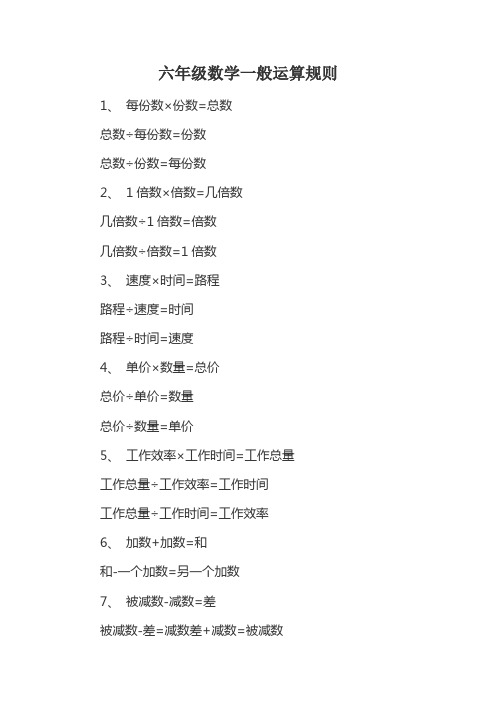 六年级数学一般运算规则

1、 每份数×份数=总数

总数÷每份数=份数

总数÷份数=每份数

2、 1 倍数×倍数=几倍数

几倍数÷1 倍数=倍数

几倍数÷倍数=1 倍数

3、 速度×时间=路程

路程÷速度=时间

路程÷时间=速度

4、 单价×数量=总价

总价÷单价=数量

总价÷数量=单价

5、 工作效率×工作时间=工作总量

工作总量÷工作效率=工作时间

工作总量÷工作时间=工作效率

6、 加数+加数=和

和-一个加数=另一个加数

7、 被减数-减数=差

被减数-差=减数差+减数=被减数